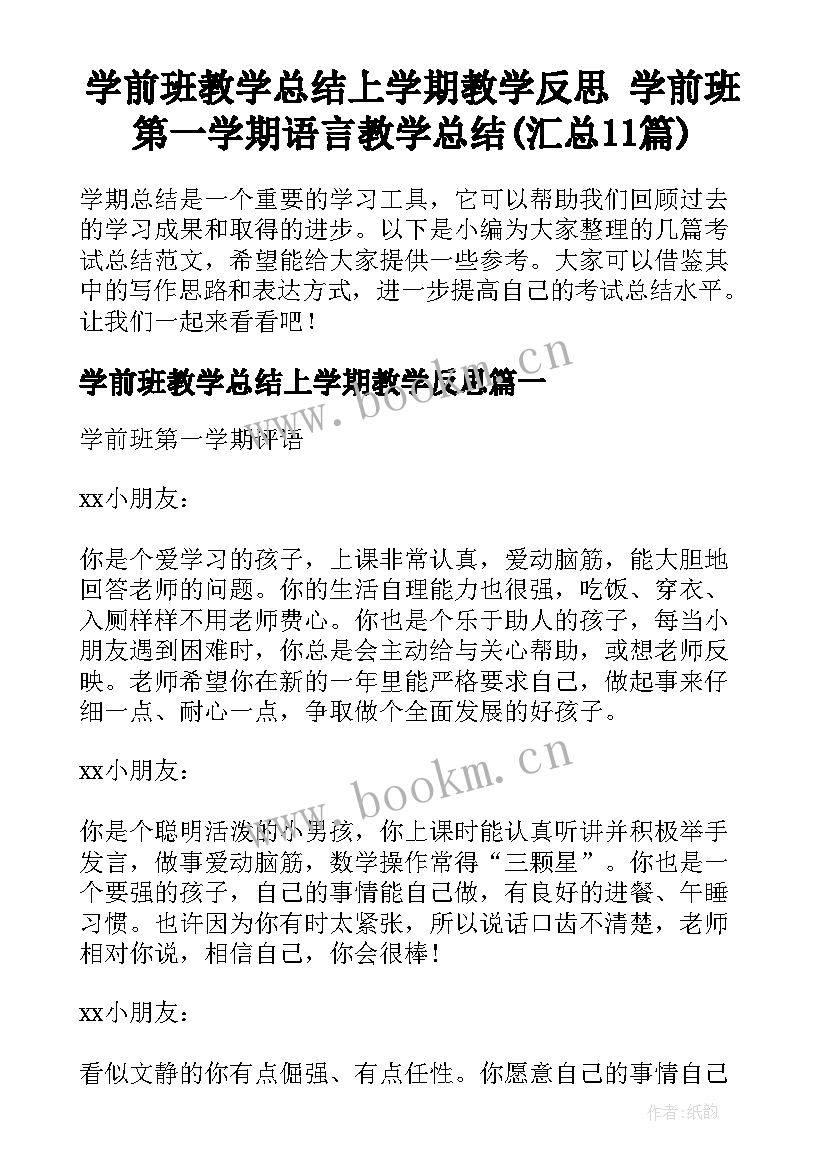 学前班教学总结上学期教学反思 学前班第一学期语言教学总结(汇总11篇)

学期总结是一个重要的学习工具，它可以帮助我们回顾过去的学习成果和取得的进步。以下是小编为大家整理的几篇考试总结范文，希望能给大家提供一些参考。大家可以借鉴其中的写作思路和表达方式，进一步提高自己的考试总结水平。让我们一起来看看吧！

学前班教学总结上学期教学反思篇一

www.bookm.cn

学前班第一学期评语

xx小朋友：

你是个爱学习的孩子，上课非常认真，爱动脑筋，能大胆地回答老师的问题。你的生活自理能力也很强，吃饭、穿衣、入厕样样不用老师费心。你也是个乐于助人的孩子，每当小朋友遇到困难时，你总是会主动给与关心帮助，或想老师反映。老师希望你在新的一年里能严格要求自己，做起事来仔细一点、耐心一点，争取做个全面发展的好孩子。

xx小朋友：

www.bookm.cn

你是个聪明活泼的小男孩，你上课时能认真听讲并积极举手发言，做事爱动脑筋，数学操作常得“三颗星”。你也是一个要强的孩子，自己的事情能自己做，有良好的进餐、午睡习惯。也许因为你有时太紧张，所以说话口齿不清楚，老师相对你说，相信自己，你会很棒！

xx小朋友：

看似文静的你有点倔强、有点任性。你愿意自己的事情自己

作者：纸韵